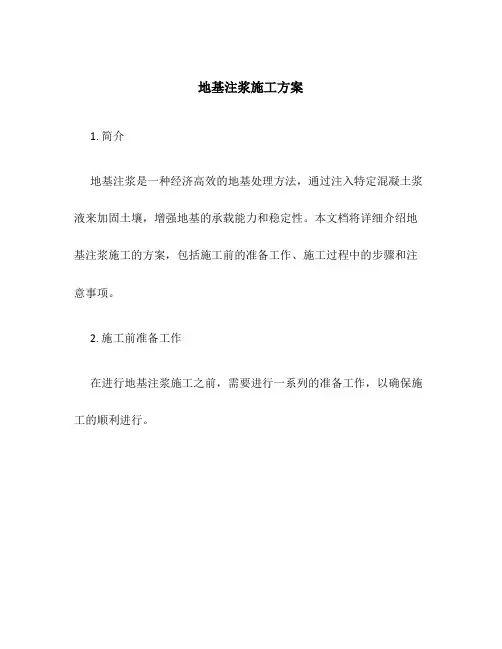 地基注浆施工方案

1. 简介

地基注浆是一种经济高效的地基处理方法，通过注入特定混凝土浆液来加固土壤，增强地基的承载能力和稳定性。本文档将详细介绍地基注浆施工的方案，包括施工前的准备工作、施工过程中的步骤和注意事项。

2. 施工前准备工作

在进行地基注浆施工之前，需要进行一系列的准备工作，以确保施工的顺利进行。